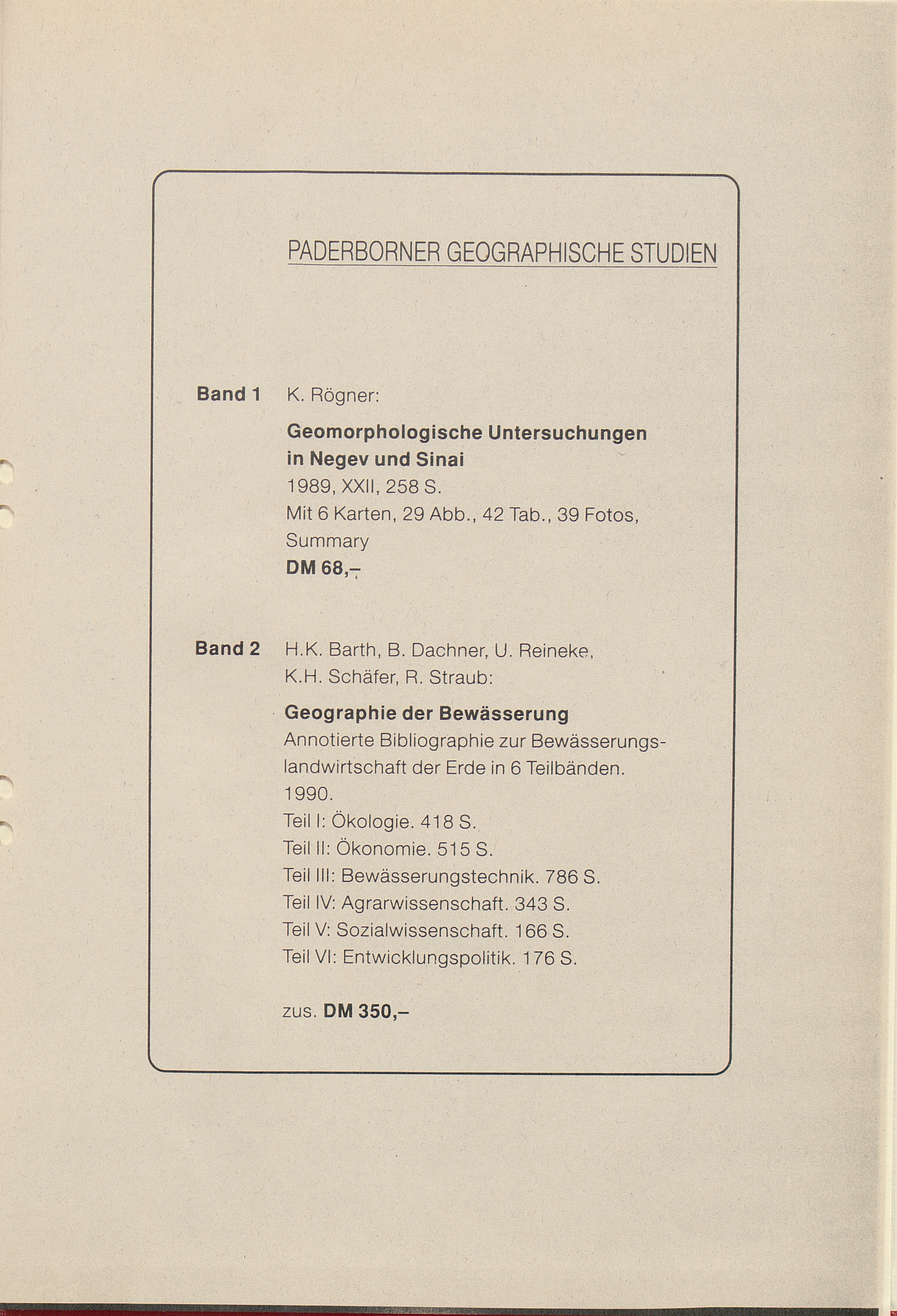 PADERBORNER GEOGRAPHISCHE STUDIEN

Band 1 K. Rögner:

Geomorphologische Untersuchungen in Negev und Sinai
1989, XXII, 258 S.
Mit 6 Karten, 29 Abb., 42 Tab., 39 Fotos, Summary
DM 68,–

Band 2 H.K. Barth, B. Dachner, U. Reineke, K.H. Schäfer, R. Straub:

Geographie der Bewässerung
Annotierte Bibliographie zur Bewässerungslandwirtschaft der Erde in 6 Teilbänden.
1990.
Teil I: Ökologie. 418 S.
Teil II: Ökonomie. 515 S.
Teil III: Bewässerungstechnik. 786 S.
Teil IV: Agrarwissenschaft. 343 S.
Teil V: Sozialwissenschaft. 166 S.
Teil VI: Entwicklungspolitik. 176 S.

zus. DM 350,–